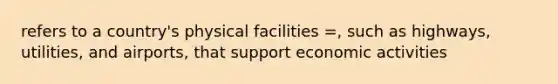 refers to a country's physical facilities =, such as highways, utilities, and airports, that support economic activities